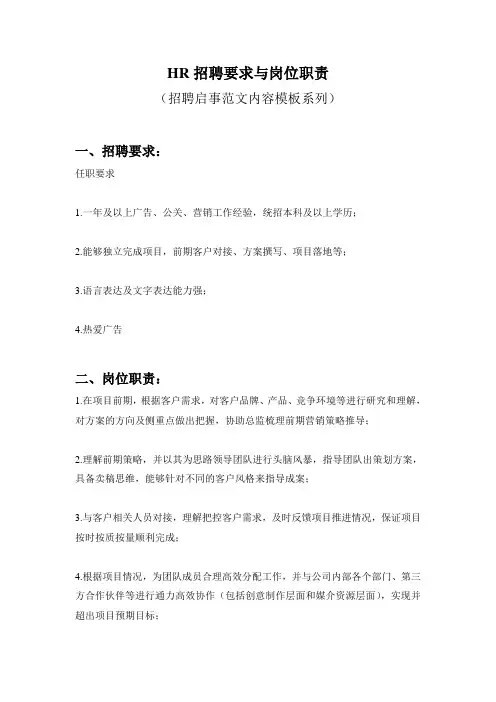 HR 招聘要求与岗位职责

（招聘启事范文内容模板系列）

一、招聘要求：

任职要求

1.一年及以上广告、公关、营销工作经验，统招本科及以上学历；

2.能够独立完成项目，前期客户对接、方案撰写、项目落地等；

3.语言表达及文字表达能力强；

4.热爱广告

二、岗位职责：

1.在项目前期，根据客户需求，对客户品牌、产品、竞争环境等进行研究和理解，对方案的方向及侧重点做出把握，协助总监梳理前期营销策略推导；

2.理解前期策略，并以其为思路领导团队进行头脑风暴，指导团队出策划方案，具备卖稿思维，能够针对不同的客户风格来指导成案；

3.与客户相关人员对接，理解把控客户需求，及时反馈项目推进情况，保证项目按时按质按量顺利完成；

4.根据项目情况，为团队成员合理高效分配工作，并与公司内部各个部门、第三方合作伙伴等进行通力高效协作（包括创意制作层面和媒介资源层面），实现并超出项目预期目标；